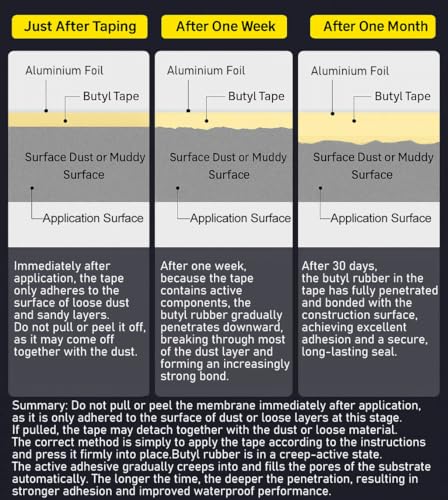 Just After Taping

Aluminium Foil

Butyl Tape

Surface Dust or Muddy Surface

Application Surface

Immediately after application, the tape only adheres to the surface of loose dust and sandy layers. Do not pull or peel it off, as it may come off together with the dust.

After One Week

Aluminium Foil

Butyl Tape

Surface Dust or Muddy Surface

Application Surface

After one week, because the tape contains active components, the butyl rubber gradually penetrates downward, breaking through most of the dust layer and forming an increasingly strong bond.

After One Month

Aluminium Foil

Butyl Tape

Surface Dust or Muddy Surface

Application Surface

After 30 days, the butyl rubber in the tape has fully penetrated and bonded with the construction surface, achieving excellent adhesion and a secure, long-lasting seal.

Summary: Do not pull or peel the membrane immediately after application, as it is only adhered to the surface of dust or loose layers at this stage. If pulled, the tape may detach together with the dust or loose material. The correct method is simply to apply the tape according to the instructions and press it firmly into place.Butyl rubber is in a creep-active state. The active adhesive gradually creeps into and fills the pores of the substrate automatically. The longer the time, the deeper the penetration, resulting in stronger adhesion and improved waterproof performance.